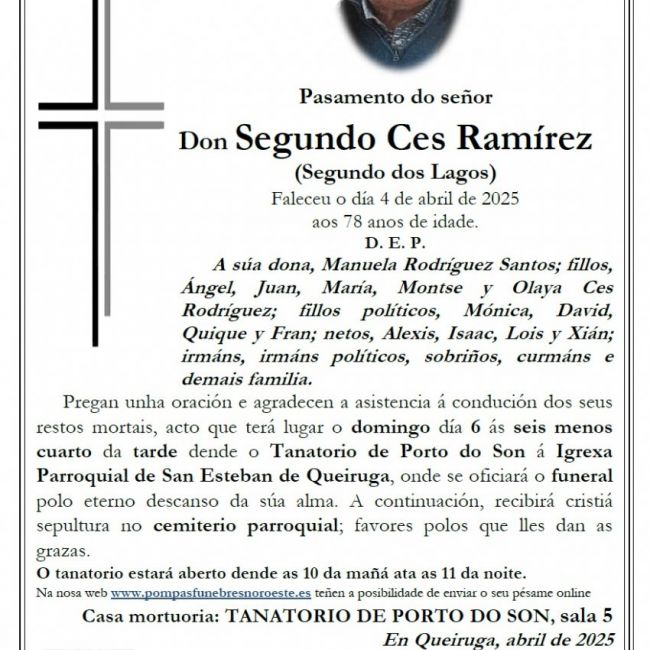 Pasamento do señor

Don Segundo Ces Ramírez

(Segundo dos Lagos)

Faleceu o día 4 de abril de 2025 aos 78 anos de idade.

D. E. P.

A súa dona, Manuela Rodríguez Santos; fillos, Ángel, Juan, María, Montse y Olaya Ces Rodríguez; fillos políticos, Mónica, David, Quique y Fran; netos, Alexis, Isaac, Lois y Xián; irmáns, irmáns políticos, sobriños, curmáns e demais familia.

Pregan unha oración e agradecen a asistencia á condución dos seus restos mortais, acto que terá lugar o domingo día 6 ás seis menos cuarto da tarde dende o Tanatorio de Porto do Son á Igrexa Parroquial de San Esteban de Queiruga, onde se oficiará o funeral polo eterno descanso da súa alma. A continuación, recibirá cristiá sepultura no cemiterio parroquial; favores polos que lles dan as grazas.

O tanatorio estará aberto dende as 10 da mañá ata as 11 da noite.

Na nosa web www.pompasfunebresnoroeste.es teñen a posibilidade de enviar o seu pésame online

Casa mortuoria: TANATORIO DE PORTO DO SON, sala 5

En Queiruga, abril de 2025